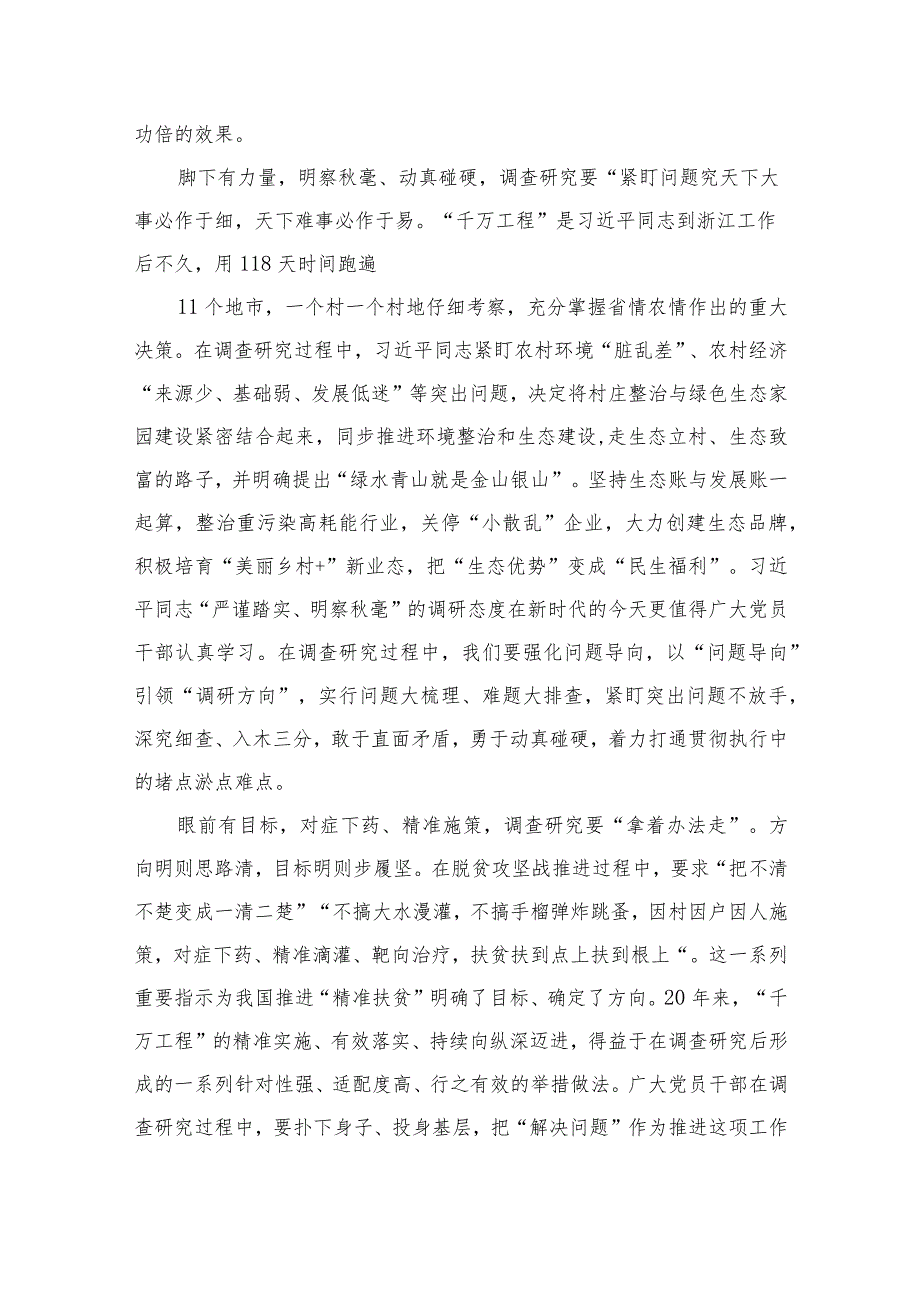 功倍的效果。

脚下有力量，明察秋毫、动真碰硬，调查研究要“紧盯问题究天下大事必作于细，天下难事必作于易。“千万工程”是习近平同志到浙江工作后不久，用118天时间跑遍

11个地市，一个村一个村地仔细考察，充分掌握省情农情作出的重大决策。在调查研究过程中，习近平同志紧盯农村环境“脏乱差”、农村经济“来源少、基础弱、发展低迷”等突出问题，决定将村庄整治与绿色生态家园建设紧密结合起来，同步推进环境整治和生态建设,走生态立村、生态致富的路子，并明确提出“绿水青山就是金山银山”。坚持生态账与发展账一起算，整治重污染高耗能行业，关停“小散乱”企业，大力创建生态品牌，积极培育“美丽乡村+”新业态，把“生态优势”变成“民生福利”。习近平同志“严谨踏实、明察秋毫”的调研态度在新时代的今天更值得广大党员干部认真学习。在调查研究过程中，我们要强化问题导向，以“问题导向”引领“调研方向”，实行问题大梳理、难题大排查，紧盯突出问题不放手，深究细查、入木三分，敢于直面矛盾，勇于动真碰硬，着力打通贯彻执行中的堵点淤点难点。

眼前有目标，对症下药、精准施策，调查研究要“拿着办法走”。方向明则思路清，目标明则步履坚。在脱贫攻坚战推进过程中，要求“把不清不楚变成一清二楚”“不搞大水漫灌，不搞手榴弹炸跳蚤，因村因户因人施策，对症下药、精准滴灌、靶向治疗，扶贫扶到点上扶到根上“。这一系列重要指示为我国推进“精准扶贫”明确了目标、确定了方向。20年来，“千万工程”的精准实施、有效落实、持续向纵深迈进，得益于在调查研究后形成的一系列针对性强、适配度高、行之有效的举措做法。广大党员干部在调查研究过程中，要扑下身子、投身基层，把“解决问题”作为推进这项工作